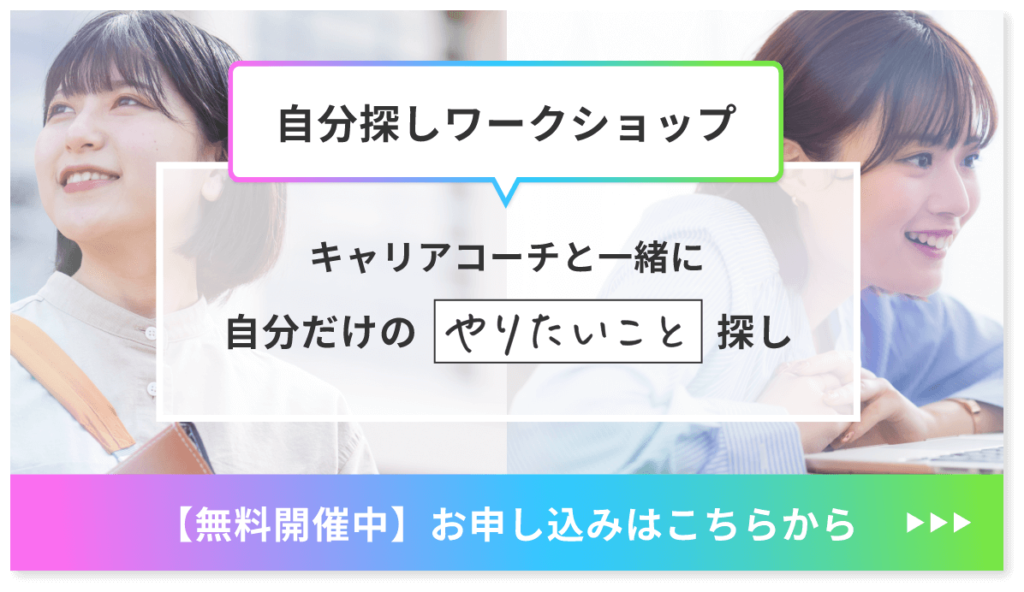 自分探しワークショップ

キャリアコーチと一緒に
自分だけの やりたいこと 探し

【無料開催中】お申し込みはこちらから ▶▶▶